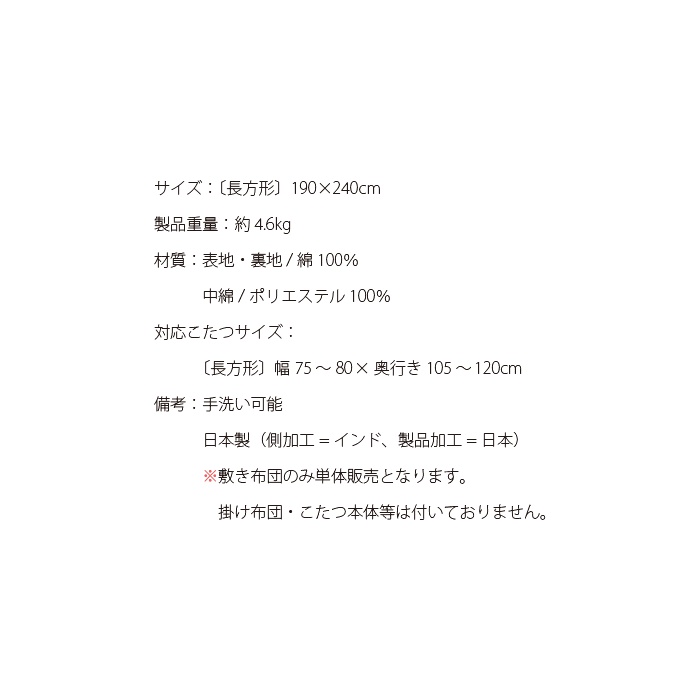 サイズ：〔長方形〕190×240cm

製品重量：約4.6kg

材質：表地・裏地/綿100%

中綿/ポリエステル100%

対応こたつサイズ：

〔長方形〕幅75～80×奥行き105～120cm

備考：手洗い可能

日本製（側加工＝インド、製品加工＝日本）

※敷き布団のみ単体販売となります。

掛け布団・こたつ本体等は付いておりません。